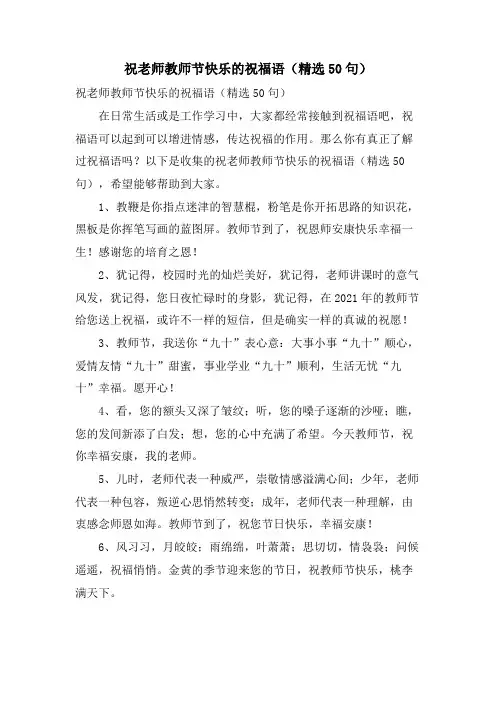 祝老师教师节快乐的祝福语（精选50句）

祝老师教师节快乐的祝福语（精选50句）

在日常生活或是工作学习中，大家都经常接触到祝福语吧，祝福语可以起到可以增进情感，传达祝福的作用。那么你有真正了解过祝福语吗？以下是收集的祝老师教师节快乐的祝福语（精选50句），希望能够帮助到大家。

1、教鞭是你指点迷津的智慧棍，粉笔是你开拓思路的知识花，黑板是你挥笔写画的蓝图屏。教师节到了，祝恩师安康快乐幸福一生！感谢您的培育之恩！

2、犹记得，校园时光的灿烂美好，犹记得，老师讲课时的意气风发，犹记得，您日夜忙碌时的身影，犹记得，在2021年的教师节给您送上祝福，或许不一样的短信，但是确实一样的真诚的祝愿！

3、教师节，我送你“九十”表心意：大事小事“九十”顺心，爱情友情“九十”甜蜜，事业学业“九十”顺利，生活无忧“九十”幸福。愿开心！

4、看，您的额头又深了皱纹；听，您的嗓子逐渐的沙哑；瞧，您的发间新添了白发；想，您的心中充满了希望。今天教师节，祝你幸福安康，我的老师。

5、儿时，老师代表一种威严，崇敬情感溢满心间；少年，老师代表一种包容，叛逆心思悄然转变；成年，老师代表一种理解，由衷感念师恩如海。教师节到了，祝您节日快乐，幸福安康！

6、风习习，月皎皎；雨绵绵，叶萧萧；思切切，情袅袅；问候遥遥，祝福悄悄。金黄的季节迎来您的节日，祝教师节快乐，桃李满天下。